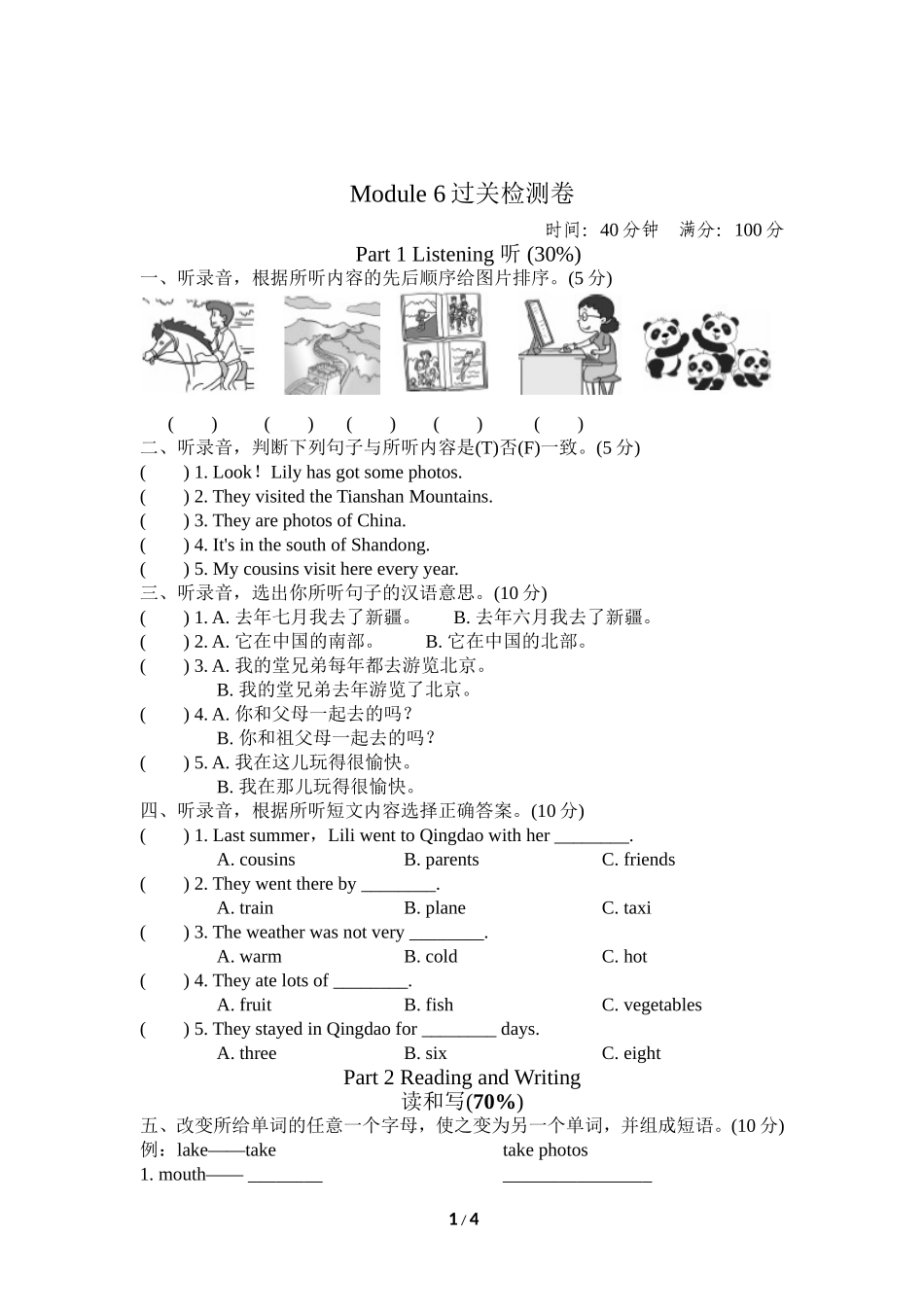 Module 6 过关检测卷

时间：40 分钟　满分：100 分

Part 1 Listening 听 (30%)

一、听录音，根据所听内容的先后顺序给图片排序。(5 分)

(　　)　(　　)　(　　)　(　　)　(　　)

二、听录音，判断下列句子与所听内容是(T)否(F)一致。(5 分)

(　　) 1. Look！Lily has got some photos.
(　　) 2. They visited the Tianshan Mountains.
(　　) 3. They are photos of China.
(　　) 4. It's in the south of Shandong.
(　　) 5. My cousins visit here every year.

三、听录音，选出你所听句子的汉语意思。(10 分)

(　　) 1. A. 去年七月我去了新疆。　B. 去年六月我去了新疆。
(　　) 2. A. 它在中国的南部。　B. 它在中国的北部。
(　　) 3. A. 我的堂兄弟每年都去游览北京。
B. 我的堂兄弟去年游览了北京。
(　　) 4. A. 你和父母一起去的吗？
B. 你和祖父母一起去的吗？
(　　) 5. A. 我在这儿玩得很愉快。
B. 我在那儿玩得很愉快。

四、听录音，根据所听短文内容选择正确答案。(10 分)

(　　) 1. Last summer，Lili went to Qingdao with her ________.
A. cousins　B. parents　C. friends
(　　) 2. They went there by ________.
A. train　B. plane　C. taxi
(　　) 3. The weather was not very ________.
A. warm　B. cold　C. hot
(　　) 4. They ate lots of ________.
A. fruit　B. fish　C. vegetables
(　　) 5. They stayed in Qingdao for ________ days.
A. three　B. six　C. eight

Part 2 Reading and Writing
读和写(70%)

五、改变所给单词的任意一个字母，使之变为另一个单词，并组成短语。(10 分)

例：lake——take　take photos
1. mouth—— ________　________________

1 / 4